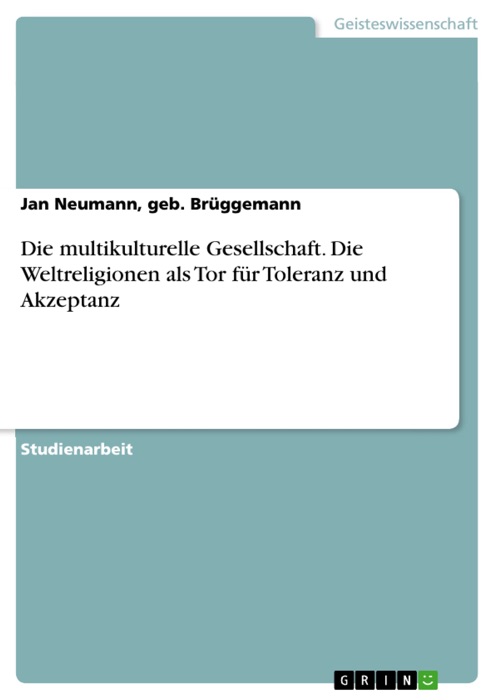 Geisteswissenschaft

Jan Neumann, geb. Brüggemann

Die multikulturelle Gesellschaft. Die Weltreligionen als Tor für Toleranz und Akzeptanz

Studienarbeit

GRIN